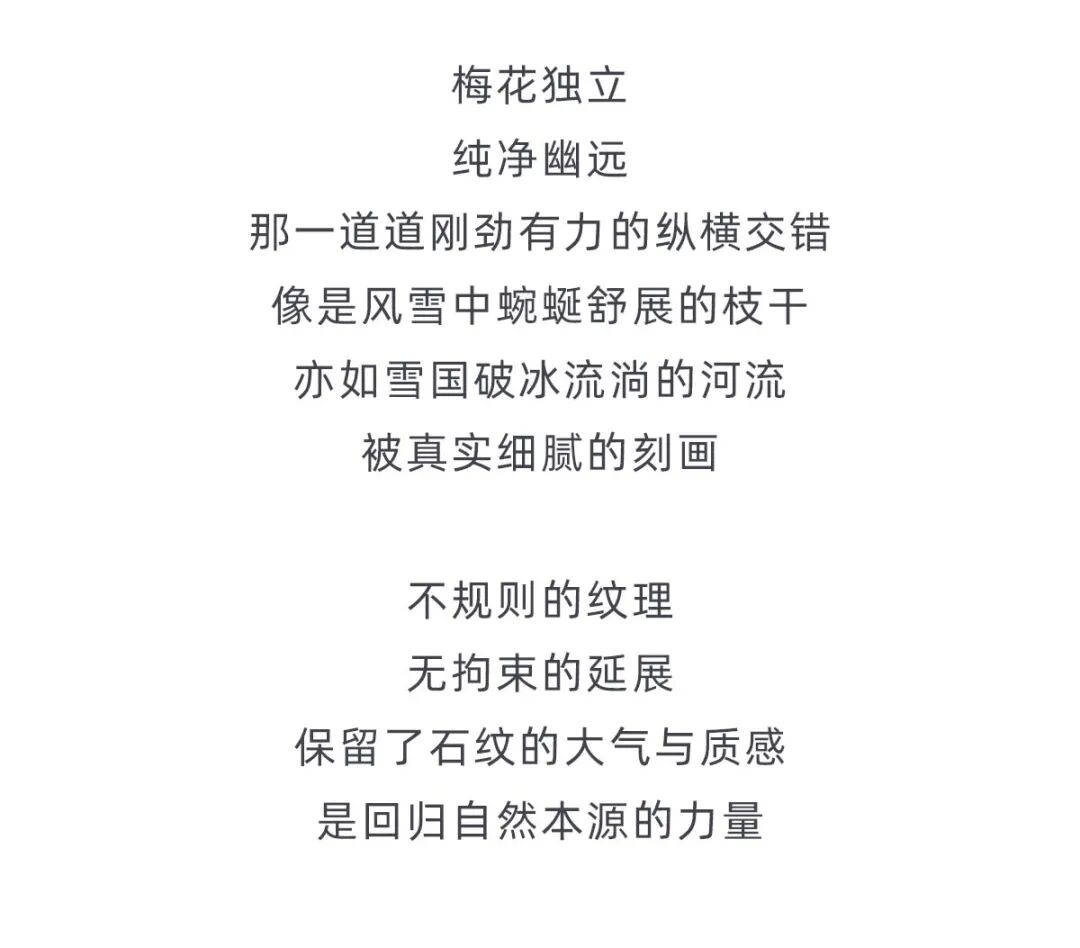 梅花独立
纯净幽远
那一道道刚劲有力的纵横交错
像是风雪中蜿蜒舒展的枝干
亦如雪国破冰流淌的河流
被真实细腻的刻画

不规则的纹理
无拘束的延展
保留了石纹的大气与质感
是回归自然本源的力量